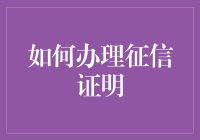 如何办理征信证明